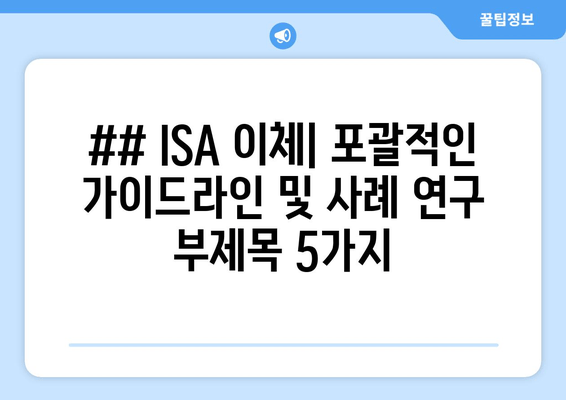 꿀팁정보

## ISA 이체| 포괄적인 가이드라인 및 사례 연구 부제목 5가지